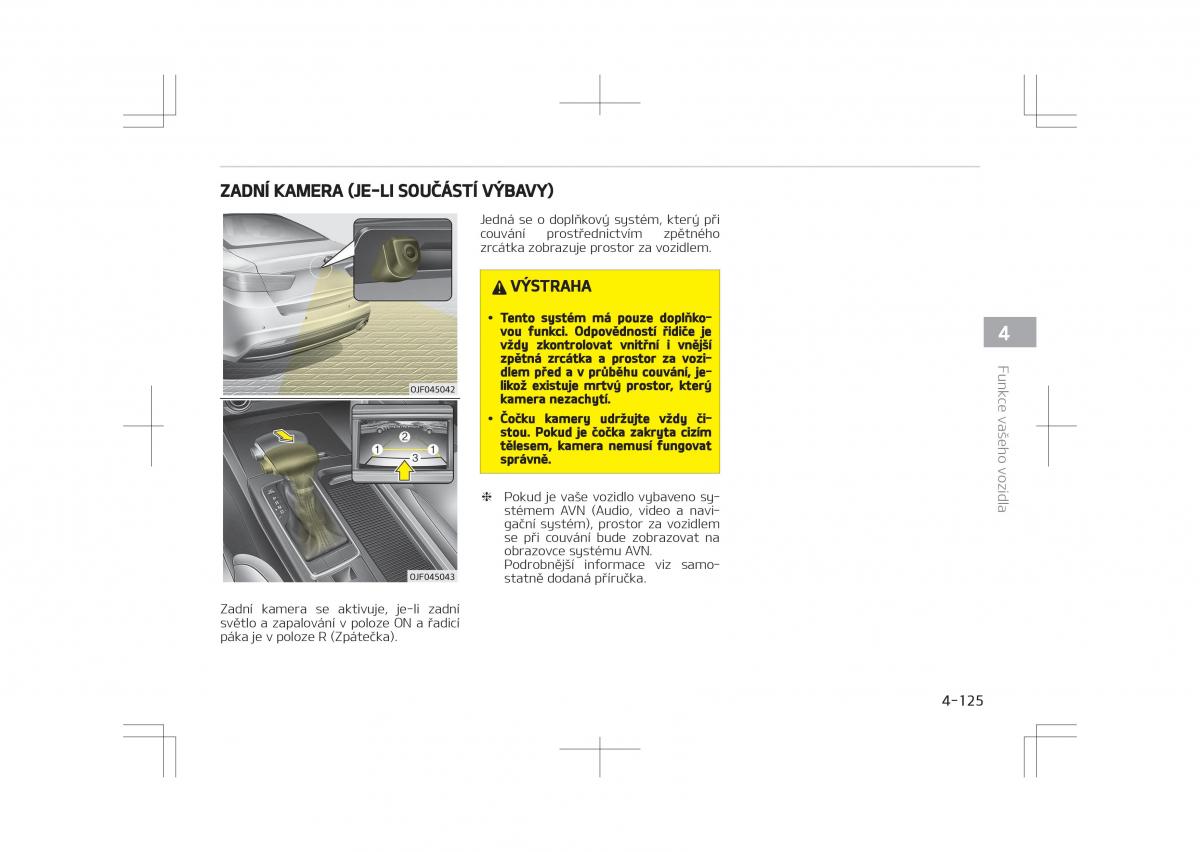 ZADNÍ KAMERA (JE-LI SOUČÁSTÍ VÝBAVY)

OJF045042

1
2
1
3

OJF045043

Zadní kamera se aktivuje, je-li zadní světlo a zapalování v poloze ON a řadicí páka je v poloze R (Zpátečka).

Jedná se o doplňkový systém, který při couvání prostřednictvím zpětného zrcátka zobrazuje prostor za vozidlem.

VÝSTRAHA

• Tento systém má pouze doplňkovou funkci. Odpovědností řidiče je vždy zkontrolovat vnitřní i vnější zpětná zrcátka a prostor za vozidlem před a v průběhu couvání, jelikož existuje mrtvý prostor, který kamera nezachytí.
• Čočku kamery udržujte vždy čistou. Pokud je čočka zakryta cizím tělesem, kamera nemusí fungovat správně.

❈ Pokud je vaše vozidlo vybaveno systémem AVN (Audio, video a navigační systém), prostor za vozidlem se při couvání bude zobrazovat na obrazovce systému AVN. Podrobnější informace viz samostatně dodaná příručka.

4

Funkce vašeho vozidla

4-125